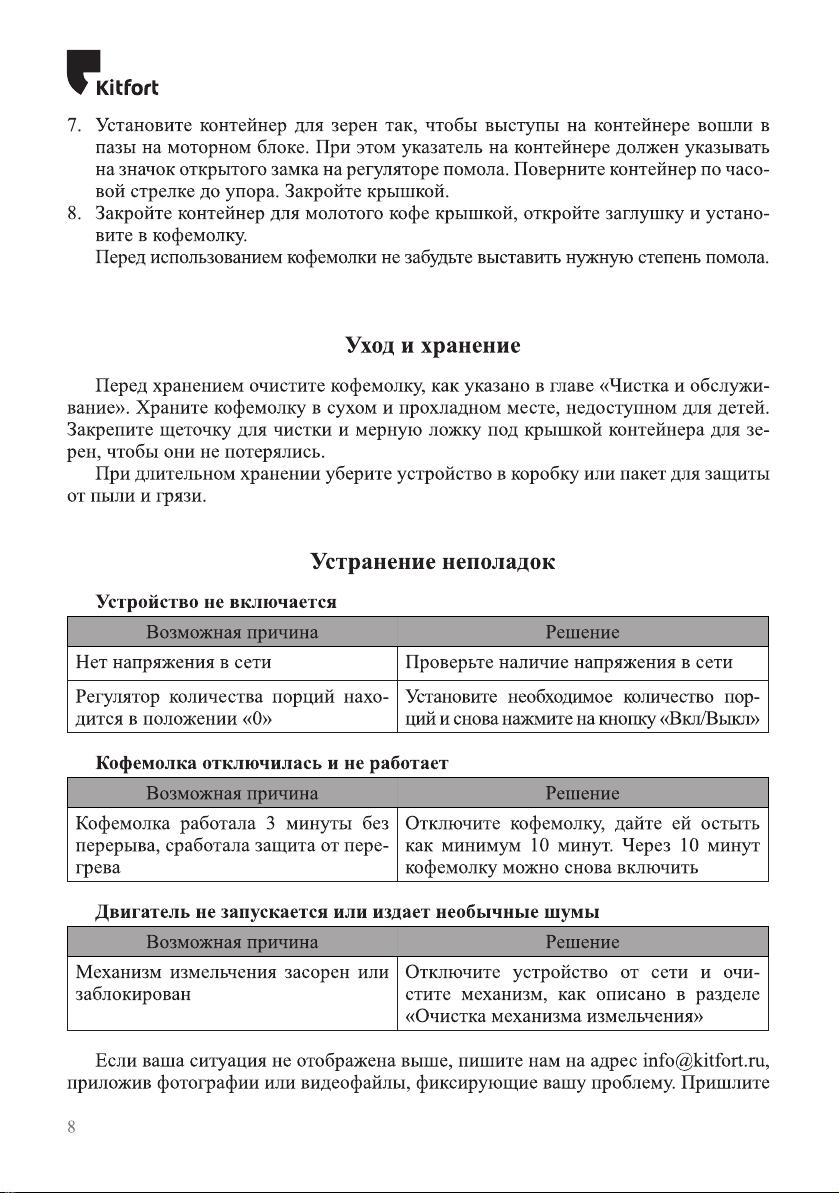 Kitfort

7. Установите контейнер для зерен так, чтобы выступы на контейнере вошли в пазы на моторном блоке. При этом указатель на контейнере должен указывать на значок открытого замка на регуляторе помола. Поверните контейнер по часовой стрелке до упора. Закройте крышкой.
8. Закройте контейнер для молотого кофе крышкой, откройте заглушку и установите в кофемолку.
Перед использованием кофемолки не забудьте выставить нужную степень помола.

Уход и хранение

Перед хранением очистите кофемолку, как указано в главе «Чистка и обслуживание». Храните кофемолку в сухом и прохладном месте, недоступном для детей. Закрепите щеточку для чистки и мерную ложку под крышкой контейнера для зерен, чтобы они не потерялись.
При длительном хранении уберите устройство в коробку или пакет для защиты от пыли и грязи.

Устранение неполадок

Устройство не включается

| Возможная причина | Решение |
|---|---|
| Нет напряжения в сети | Проверьте наличие напряжения в сети |
| Регулятор количества порций находится в положении «0» | Установите необходимое количество порций и снова нажмите на кнопку «Вкл/Выкл» |

Кофемолка отключилась и не работает

| Возможная причина | Решение |
|---|---|
| Кофемолка работала 3 минуты без перерыва, сработала защита от перегрева | Отключите кофемолку, дайте ей остыть как минимум 10 минут. Через 10 минут кофемолку можно снова включить |

Двигатель не запускается или издает необычные шумы

| Возможная причина | Решение |
|---|---|
| Механизм измельчения засорен или заблокирован | Отключите устройство от сети и очистите механизм, как описано в разделе «Очистка механизма измельчения» |

Если ваша ситуация не отображена выше, пишите нам на адрес info@kitfort.ru, приложив фотографии или видеофайлы, фиксирующие вашу проблему. Пришлите

8